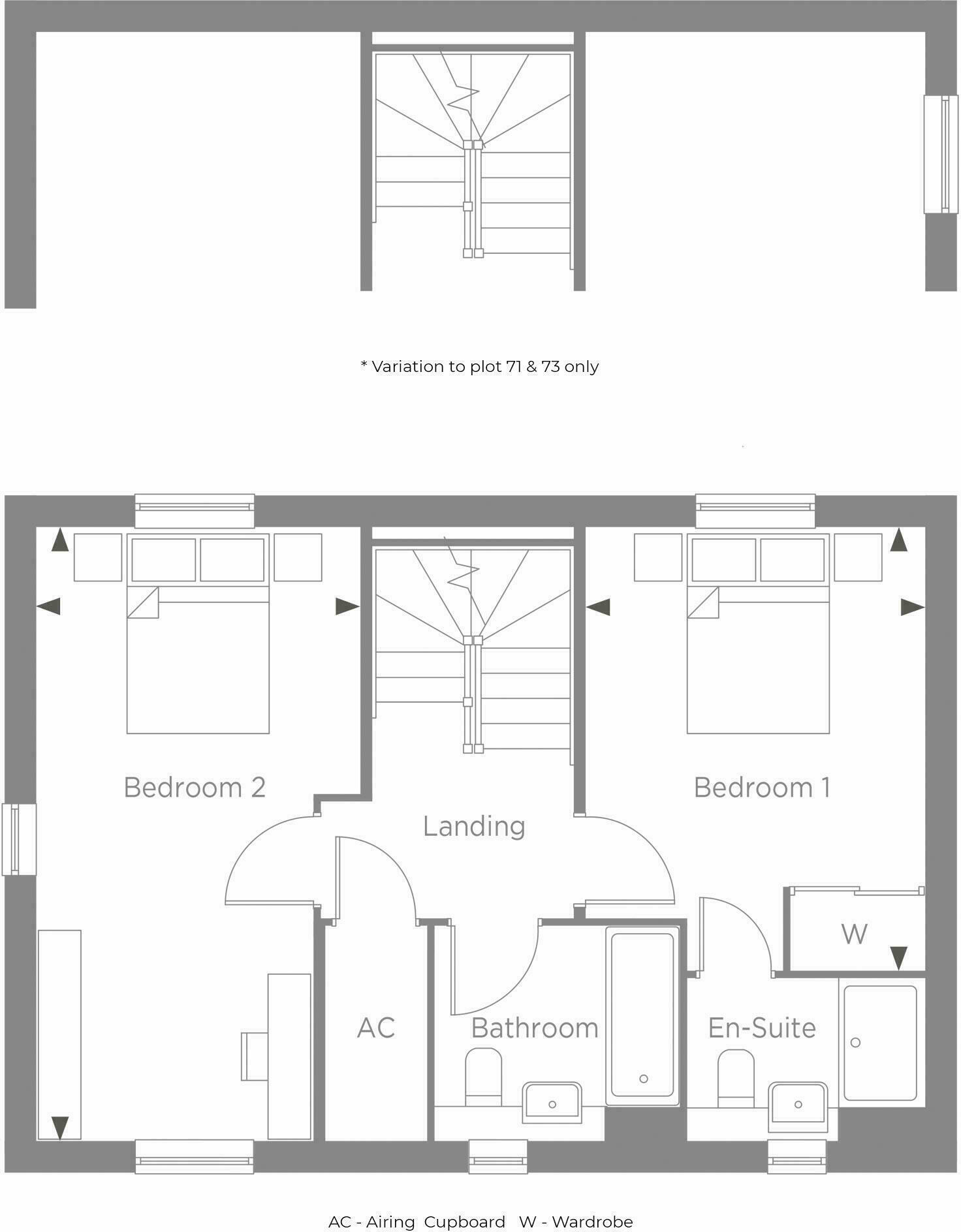 * Variation to plot 71 & 73 only

Bedroom 2

Landing

Bedroom 1

W

AC

Bathroom

En-Suite

AC - Airing Cupboard W - Wardrobe